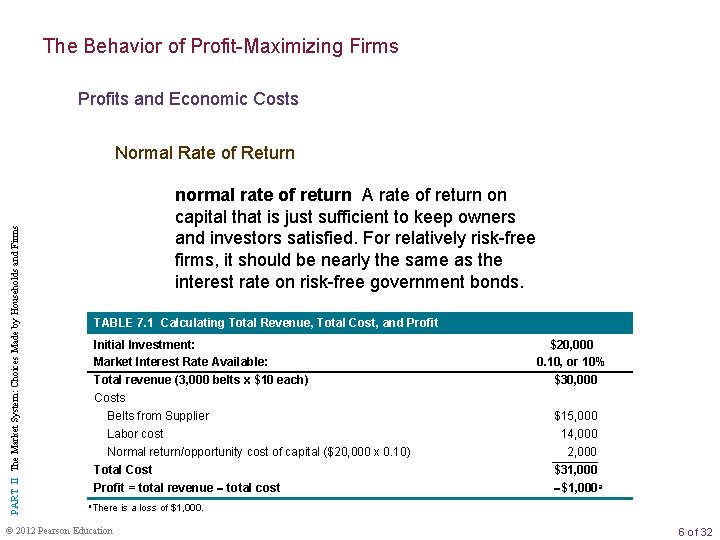 The Behavior of Profit-Maximizing Firms

Profits and Economic Costs

Normal Rate of Return

normal rate of return A rate of return on capital that is just sufficient to keep owners and investors satisfied. For relatively risk-free firms, it should be nearly the same as the interest rate on risk-free government bonds.

TABLE 7.1 Calculating Total Revenue, Total Cost, and Profit

| Initial Investment: | $20,000 |
|---|---|
| Market Interest Rate Available: | 0.10, or 10% |
| Total revenue (3,000 belts x $10 each) | $30,000 |
| Costs | |
| Belts from Supplier | $15,000 |
| Labor cost | 14,000 |
| Normal return/opportunity cost of capital ($20,000 x 0.10) | 2,000 |
| Total Cost | $31,000 |
| Profit = total revenue – total cost | –$1,000$^{a}$ |

$^{a}$There is a loss of $1,000.

PART II The Market System: Choices Made by Households and Firms

© 2012 Pearson Education

6 of 32